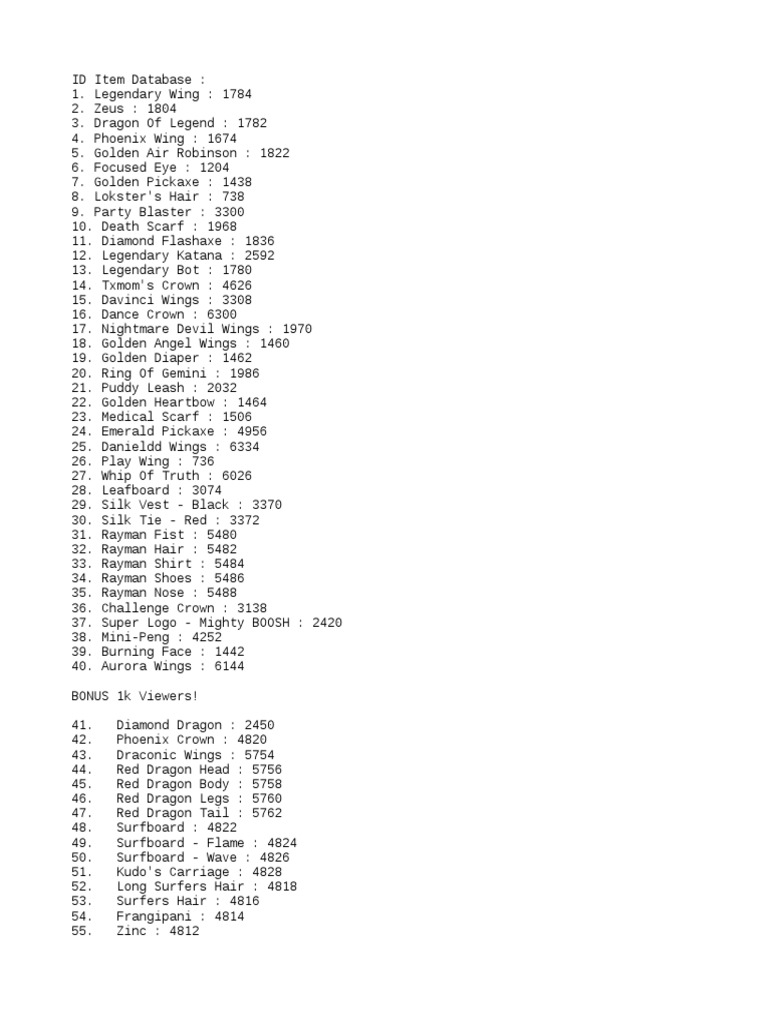 ID Item Database :
1. Legendary Wing : 1784
2. Zeus : 1804
3. Dragon Of Legend : 1782
4. Phoenix Wing : 1674
5. Golden Air Robinson : 1822
6. Focused Eye : 1204
7. Golden Pickaxe : 1438
8. Lokster's Hair : 738
9. Party Blaster : 3300
10. Death Scarf : 1968
11. Diamond Flashaxe : 1836
12. Legendary Katana : 2592
13. Legendary Bot : 1780
14. Txmom's Crown : 4626
15. Davinci Wings : 3308
16. Dance Crown : 6300
17. Nightmare Devil Wings : 1970
18. Golden Angel Wings : 1460
19. Golden Diaper : 1462
20. Ring Of Gemini : 1986
21. Puddy Leash : 2032
22. Golden Heartbow : 1464
23. Medical Scarf : 1506
24. Emerald Pickaxe : 4956
25. Danieldd Wings : 6334
26. Play Wing : 736
27. Whip Of Truth : 6026
28. Leafboard : 3074
29. Silk Vest - Black : 3370
30. Silk Tie - Red : 3372
31. Rayman Fist : 5480
32. Rayman Hair : 5482
33. Rayman Shirt : 5484
34. Rayman Shoes : 5486
35. Rayman Nose : 5488
36. Challenge Crown : 3138
37. Super Logo - Mighty BOOSH : 2420
38. Mini-Peng : 4252
39. Burning Face : 1442
40. Aurora Wings : 6144

BONUS 1k Viewers!

41. Diamond Dragon : 2450
42. Phoenix Crown : 4820
43. Draconic Wings : 5754
44. Red Dragon Head : 5756
45. Red Dragon Body : 5758
46. Red Dragon Legs : 5760
47. Red Dragon Tail : 5762
48. Surfboard : 4822
49. Surfboard - Flame : 4824
50. Surfboard - Wave : 4826
51. Kudo's Carriage : 4828
52. Long Surfers Hair : 4818
53. Surfers Hair : 4816
54. Frangipani : 4814
55. Zinc : 4812